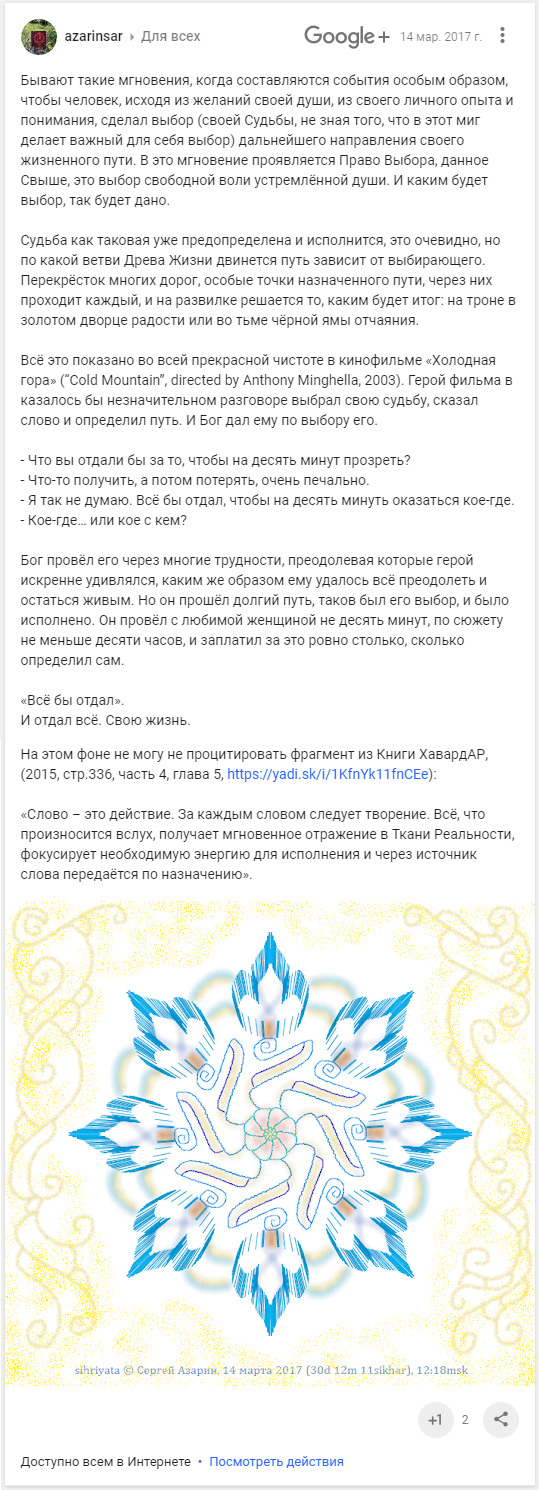 azarinsar ▸ Для всех

Google+ 14 мар. 2017 г.

Бывают такие мгновения, когда составляются события особым образом, чтобы человек, исходя из желаний своей души, из своего личного опыта и понимания, сделал выбор (своей Судьбы, не зная того, что в этот миг делает важный для себя выбор) дальнейшего направления своего жизненного пути. В это мгновение проявляется Право Выбора, данное Свыше, это выбор свободной воли устремлённой души. И каким будет выбор, так будет дано.

Судьба как таковая уже предопределена и исполнится, это очевидно, но по какой ветви Древа Жизни двинется путь зависит от выбирающего. Перекрёсток многих дорог, особые точки назначенного пути, через них проходит каждый, и на развилке решается то, каким будет итог: на троне в золотом дворце радости или во тьме чёрной ямы отчаяния.

Всё это показано во всей прекрасной чистоте в кинофильме «Холодная гора» ("Cold Mountain", directed by Anthony Minghella, 2003). Герой фильма в казалось бы незначительном разговоре выбрал свою судьбу, сказал слово и определил путь. И Бог дал ему по выбору его.

- Что вы отдали бы за то, чтобы на десять минут прозреть?
- Что-то получить, а потом потерять, очень печально.
- Я так не думаю. Всё бы отдал, чтобы на десять минуть оказаться кое-где.
- Кое-где… или кое с кем?

Бог провёл его через многие трудности, преодолевая которые герой искренне удивлялся, каким же образом ему удалось всё преодолеть и остаться живым. Но он прошёл долгий путь, таков был его выбор, и было исполнено. Он провёл с любимой женщиной не десять минут, по сюжету не меньше десяти часов, и заплатил за это ровно столько, сколько определил сам.

«Всё бы отдал».
И отдал всё. Свою жизнь.

На этом фоне не могу не процитировать фрагмент из Книги ХавардАР, (2015, стр.336, часть 4, глава 5, https://yadi.sk/i/1KfnYk11fnCEe):

«Слово – это действие. За каждым словом следует творение. Всё, что произносится вслух, получает мгновенное отражение в Ткани Реальности, фокусирует необходимую энергию для исполнения и через источник слова передаётся по назначению».

sihriyata © Сергей Азарин, 14 марта 2017 (30d 12m 11sikhar), 12:18msk

+1 2

Доступно всем в Интернете • Посмотреть действия